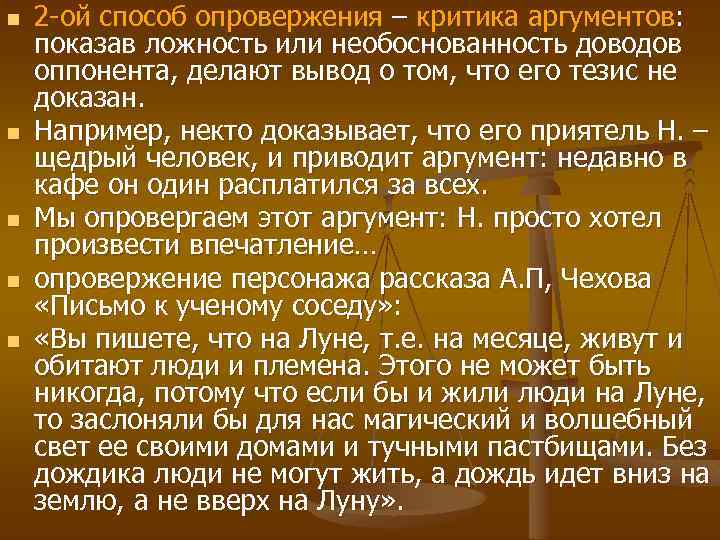 2-ой способ опровержения – критика аргументов: показав ложность или необоснованность доводов оппонента, делают вывод о том, что его тезис не доказан.

Например, некто доказывает, что его приятель Н. – щедрый человек, и приводит аргумент: недавно в кафе он один расплатился за всех.

Мы опровергаем этот аргумент: Н. просто хотел произвести впечатление…

опровержение персонажа рассказа А.П, Чехова «Письмо к ученому соседу»:

«Вы пишете, что на Луне, т.е. на месяце, живут и обитают люди и племена. Этого не может быть никогда, потому что если бы и жили люди на Луне, то заслоняли бы для нас магический и волшебный свет ее своими домами и тучными пастбищами. Без дождика люди не могут жить, а дождь идет вниз на землю, а не вверх на Луну».